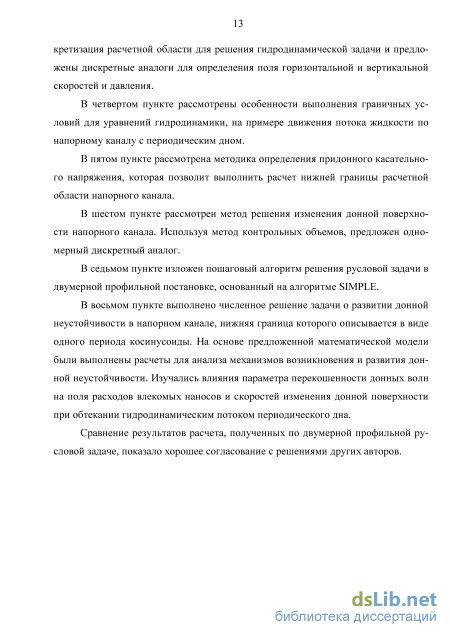 13

кретизация расчетной области для решения гидродинамической задачи и предложены дискретные аналоги для определения поля горизонтальной и вертикальной скоростей и давления.

В четвертом пункте рассмотрены особенности выполнения граничных условий для уравнений гидродинамики, на примере движения потока жидкости по напорному каналу с периодическим дном.

В пятом пункте рассмотрена методика определения придонного касательного напряжения, которая позволит выполнить расчет нижней границы расчетной области напорного канала.

В шестом пункте рассмотрен метод решения изменения донной поверхности напорного канала. Используя метод контрольных объемов, предложен одномерный дискретный аналог.

В седьмом пункте изложен пошаговый алгоритм решения русловой задачи в двумерной профильной постановке, основанный на алгоритме SIMPLE.

В восьмом пункте выполнено численное решение задачи о развитии донной неустойчивости в напорном канале, нижняя граница которого описывается в виде одного периода косинусоиды. На основе предложенной математической модели были выполнены расчеты для анализа механизмов возникновения и развития донной неустойчивости. Изучались влияния параметра перекошенности донных волн на поля расходов влекомых наносов и скоростей изменения донной поверхности при обтекании гидродинамическим потоком периодического дна.

Сравнение результатов расчета, полученных по двумерной профильной русловой задаче, показало хорошее согласование с решениями других авторов.

dsLib.net
библиотека диссертаций